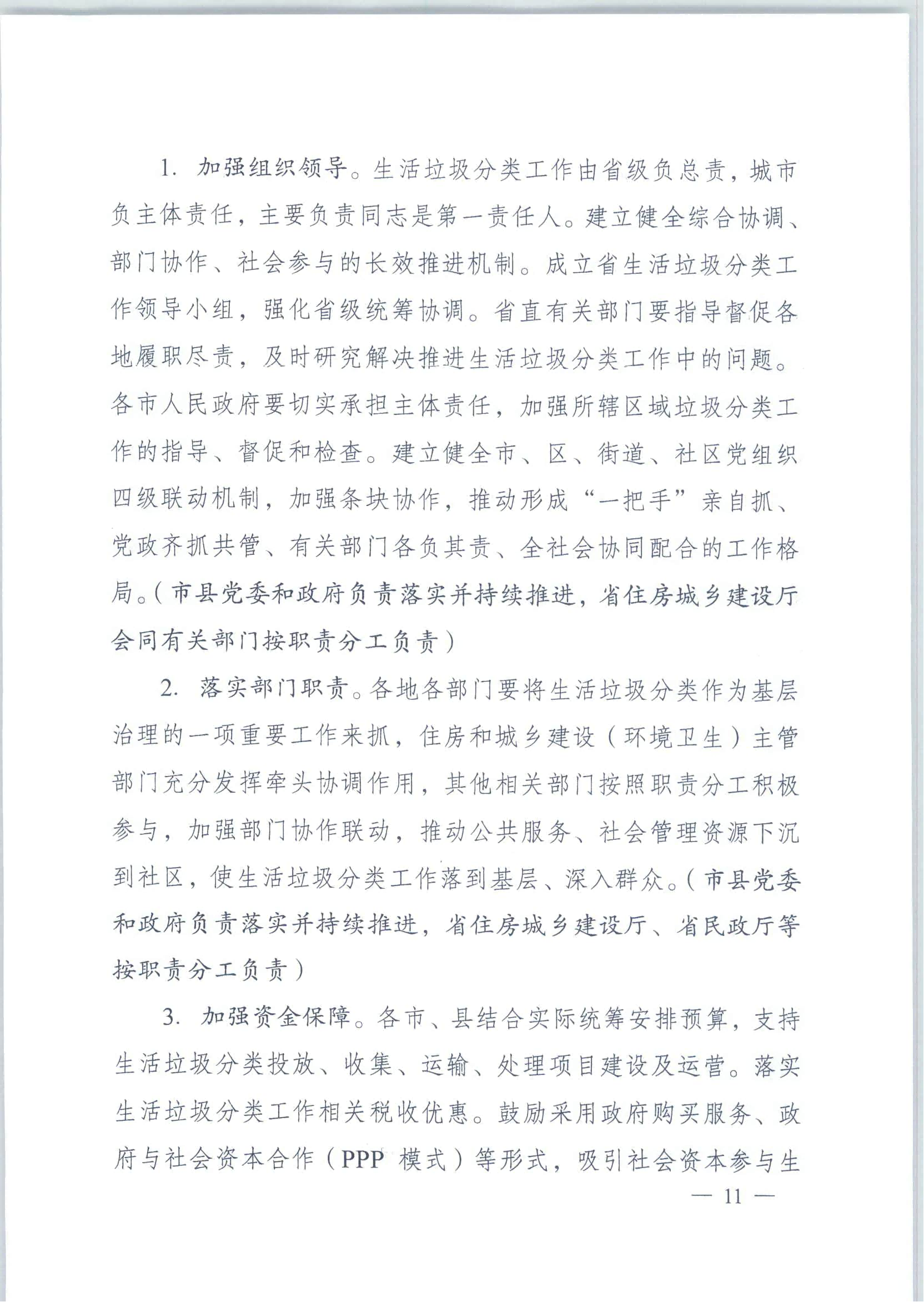 1. 加强组织领导。生活垃圾分类工作由省级负总责，城市负主体责任，主要负责同志是第一责任人。建立健全综合协调、部门协作、社会参与的长效推进机制。成立省生活垃圾分类工作领导小组，强化省级统筹协调。省直有关部门要指导督促各地履职尽责，及时研究解决推进生活垃圾分类工作中的问题。各市人民政府要切实承担主体责任，加强所辖区域垃圾分类工作的指导、督促和检查。建立健全市、区、街道、社区党组织四级联动机制，加强条块协作，推动形成“一把手”亲自抓、党政齐抓共管、有关部门各负其责、全社会协同配合的工作格局。（市县党委和政府负责落实并持续推进，省住房城乡建设厅会同有关部门按职责分工负责）

2. 落实部门职责。各地各部门要将生活垃圾分类作为基层治理的一项重要工作来抓，住房和城乡建设（环境卫生）主管部门充分发挥牵头协调作用，其他相关部门按照职责分工积极参与，加强部门协作联动，推动公共服务、社会管理资源下沉到社区，使生活垃圾分类工作落到基层、深入群众。（市县党委和政府负责落实并持续推进，省住房城乡建设厅、省民政厅等按职责分工负责）

3. 加强资金保障。各市、县结合实际统筹安排预算，支持生活垃圾分类投放、收集、运输、处理项目建设及运营。落实生活垃圾分类工作相关税收优惠。鼓励采用政府购买服务、政府与社会资本合作（PPP 模式）等形式，吸引社会资本参与生

— 11 —